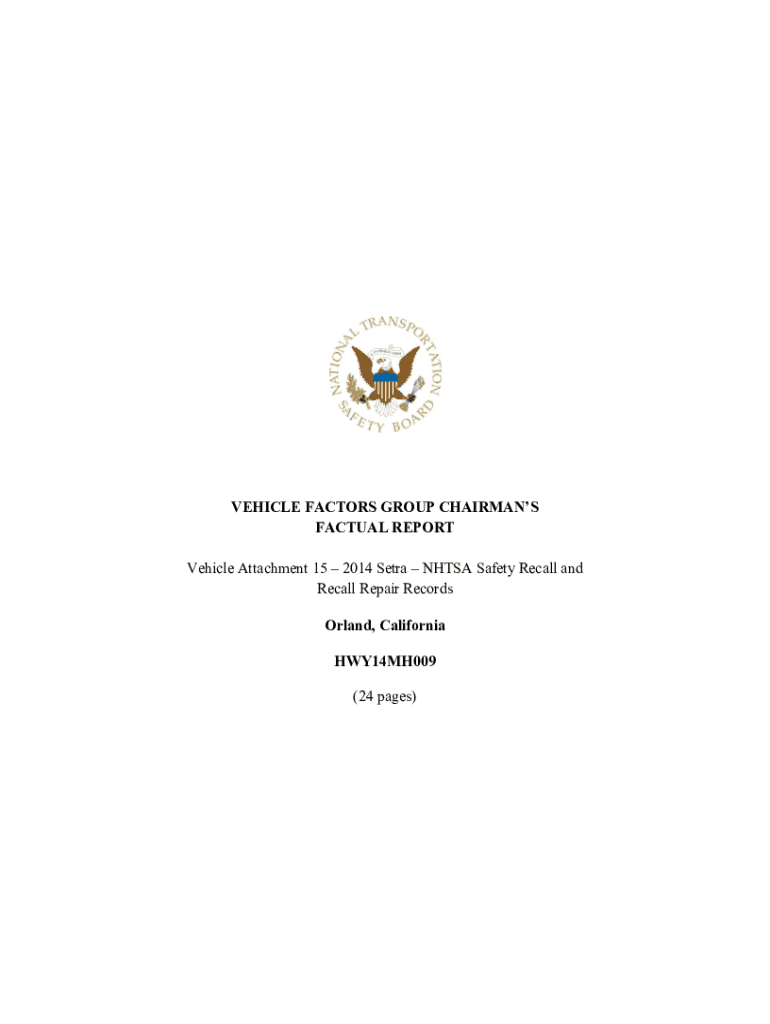 NATIONAL TRANSPORTATION SAFETY BOARD

VEHICLE FACTORS GROUP CHAIRMAN'S
FACTUAL REPORT

Vehicle Attachment 15 – 2014 Setra – NHTSA Safety Recall and Recall Repair Records

Orland, California

HWY14MH009

(24 pages)